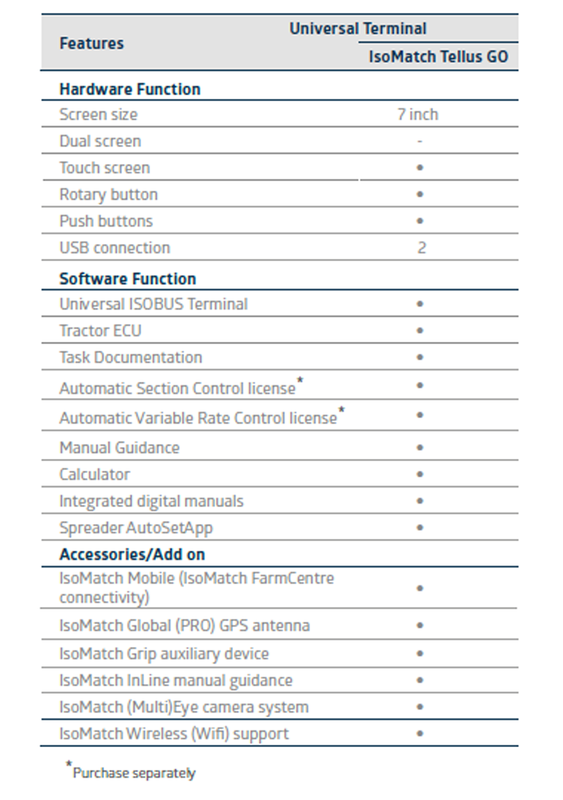 | Features | Universal Terminal |
|---|---|
| | IsoMatch Tellus GO |
| **Hardware Function** | |
| Screen size | 7 inch |
| Dual screen | - |
| Touch screen | • |
| Rotary button | • |
| Push buttons | • |
| USB connection | 2 |
| **Software Function** | |
| Universal ISOBUS Terminal | • |
| Tractor ECU | • |
| Task Documentation | • |
| Automatic Section Control license* | • |
| Automatic Variable Rate Control license* | • |
| Manual Guidance | • |
| Calculator | • |
| Integrated digital manuals | • |
| Spreader AutoSetApp | • |
| **Accessories/Add on** | |
| IsoMatch Mobile (IsoMatch FarmCentre connectivity) | • |
| IsoMatch Global (PRO) GPS antenna | • |
| IsoMatch Grip auxiliary device | • |
| IsoMatch InLine manual guidance | • |
| IsoMatch (Multi)Eye camera system | • |
| IsoMatch Wireless (Wifi) support | • |

*Purchase separately